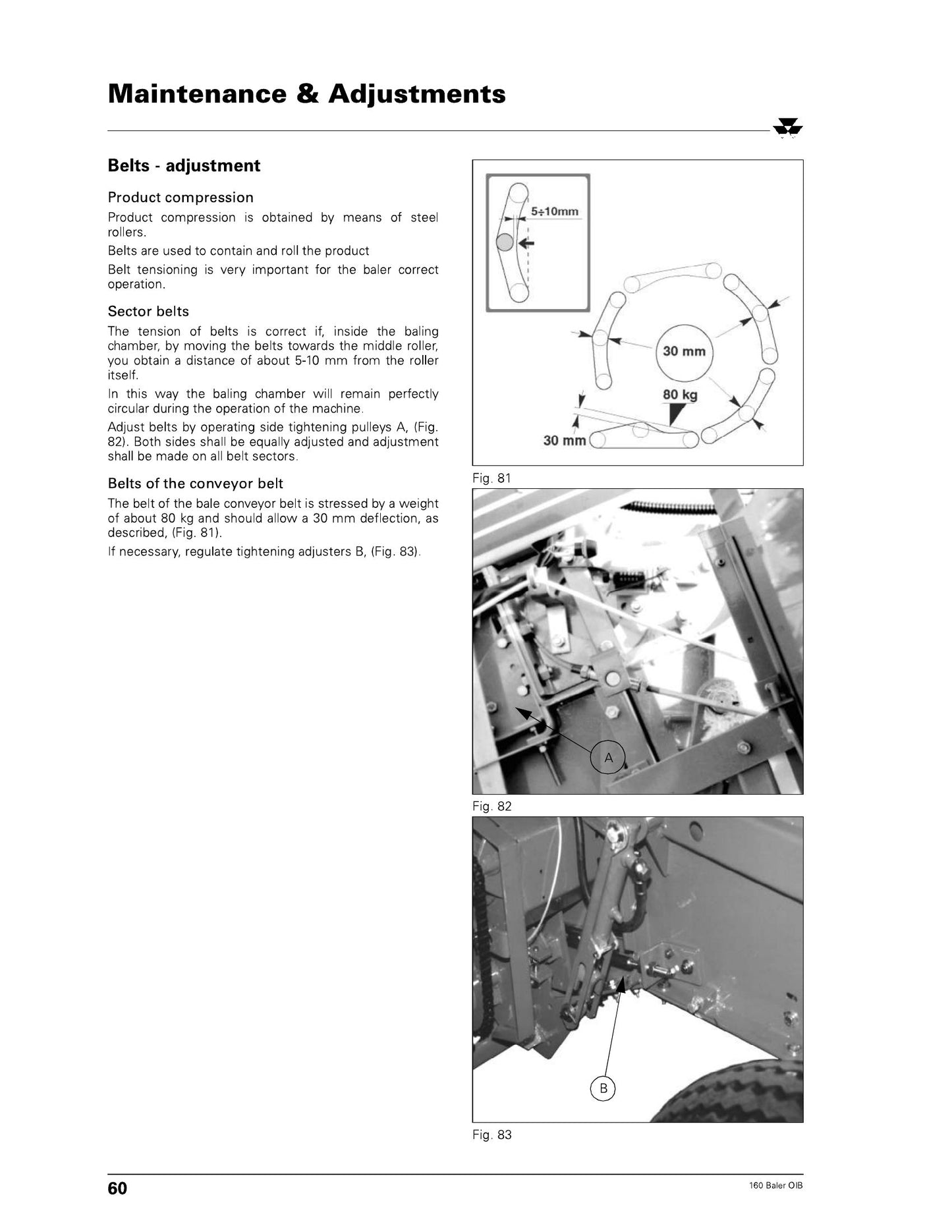 Maintenance & Adjustments

Belts - adjustment

Product compression

Product compression is obtained by means of steel rollers.

Belts are used to contain and roll the product

Belt tensioning is very important for the baler correct operation.

Sector belts

The tension of belts is correct if, inside the baling chamber, by moving the belts towards the middle roller, you obtain a distance of about 5-10 mm from the roller itself.

In this way the baling chamber will remain perfectly circular during the operation of the machine.

Adjust belts by operating side tightening pulleys A, (Fig. 82). Both sides shall be equally adjusted and adjustment shall be made on all belt sectors.

Belts of the conveyor belt

The belt of the bale conveyor belt is stressed by a weight of about 80 kg and should allow a 30 mm deflection, as described, (Fig. 81).

If necessary, regulate tightening adjusters B, (Fig. 83).

5÷10mm

30 mm

80 kg

30 mm

Fig. 81

A

Fig. 82

B

Fig. 83

60

160 Baler OIB